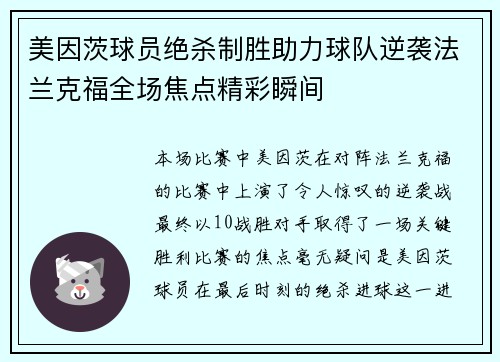 美因茨球员绝杀制胜助力球队逆袭法兰克福全场焦点精彩瞬间

本场比赛中美因茨在对阵法兰克福的比赛中上演了令人惊叹的逆袭战最终以10战胜对手取得了一场关键胜利比赛的焦点毫无疑问是美因茨球员在最后时刻的绝杀进球这一进